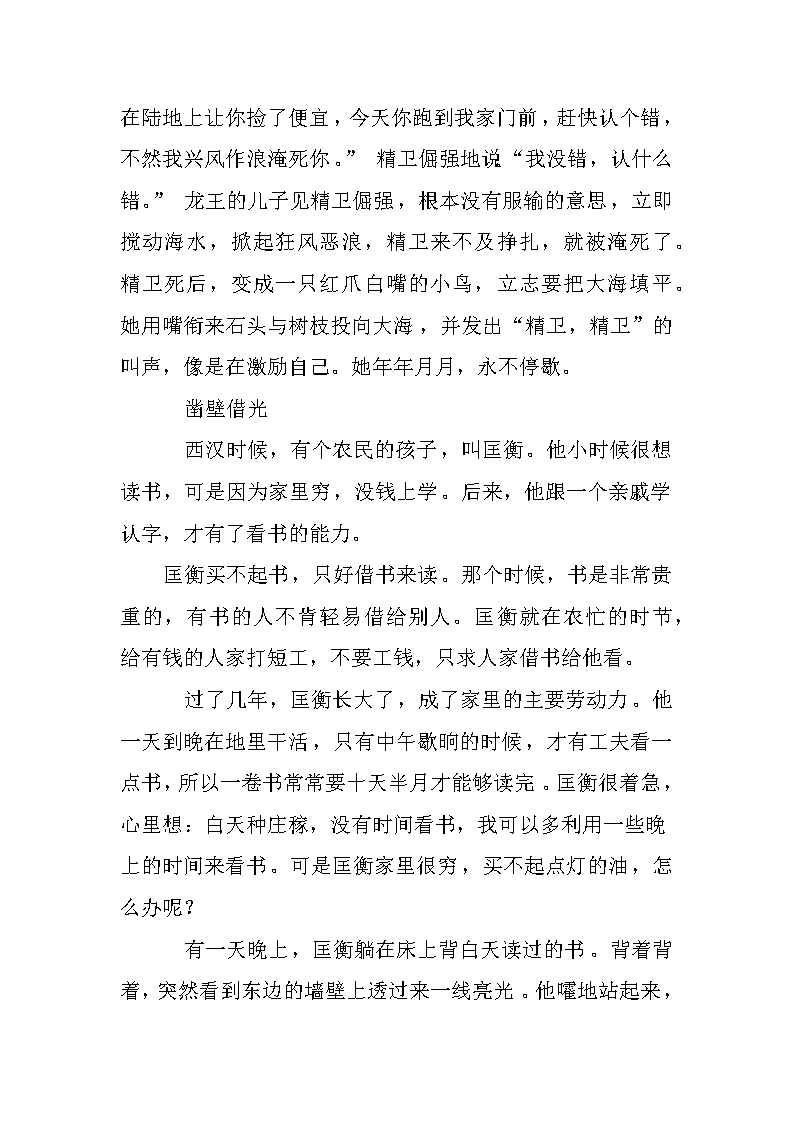 在陆地上让你捡了便宜，今天你跑到我家门前，赶快认个错，不然我兴风作浪淹死你。” 精卫倔强地说“我没错，认什么错。” 龙王的儿子见精卫倔强，根本没有服输的意思，立即搅动海水，掀起狂风恶浪，精卫来不及挣扎，就被淹死了。精卫死后，变成一只红爪白嘴的小鸟，立志要把大海填平。她用嘴衔来石头与树枝投向大海，并发出“精卫，精卫”的叫声，像是在激励自己。她年年月月，永不停歇。

凿壁借光

西汉时候，有个农民的孩子，叫匡衡。他小时候很想读书，可是因为家里穷，没钱上学。后来，他跟一个亲戚学认字，才有了看书的能力。

匡衡买不起书，只好借书来读。那个时候，书是非常贵重的，有书的人不肯轻易借给别人。匡衡就在农忙的时节，给有钱的人家打短工，不要工钱，只求人家借书给他看。

过了几年，匡衡长大了，成了家里的主要劳动力。他一天到晚在地里干活，只有中午歇晌的时候，才有工夫看一点书，所以一卷书常常要十天半月才能够读完。匡衡很着急，心里想：白天种庄稼，没有时间看书，我可以多利用一些晚上的时间来看书。可是匡衡家里很穷，买不起点灯的油，怎么办呢？

有一天晚上，匡衡躺在床上背白天读过的书。背着背着，突然看到东边的墙壁上透过来一线亮光。他嚯地站起来，